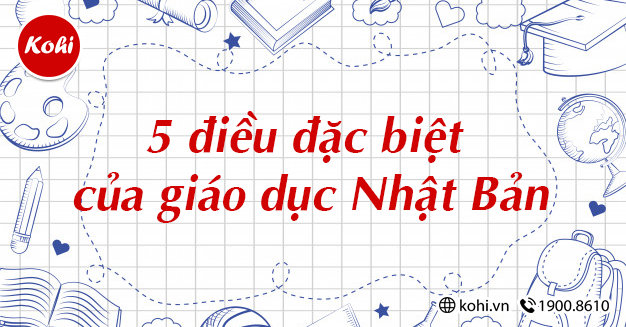 Kohi

5 điều đặc biệt
của giáo dục Nhật Bản

kohi.vn 1900.8610